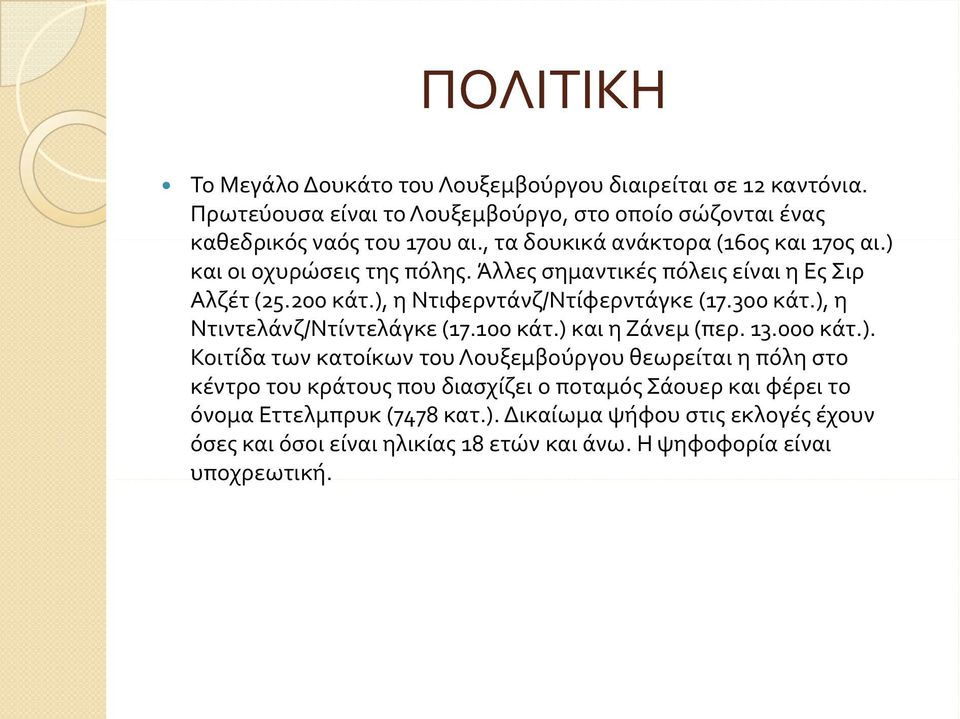 ΠΟΛΙΤΙΚΗ

Το Μεγάλο Δουκάτο του Λουξεμβούργου διαιρείται σε 12 καντόνια. Πρωτεύουσα είναι το Λουξεμβούργο, στο οποίο σώζονται ένας καθεδρικός ναός του 17ου αι., τα δουκικά ανάκτορα (16ος και 17ος αι.) και οι οχυρώσεις της πόλης. Άλλες σημαντικές πόλεις είναι η Ες Σιρ Αλζέτ (25.200 κάτ.), η Ντιφερντάνζ/Ντίφερντάγκε (17.300 κάτ.), η Ντιντελάνζ/Ντίντελάγκε (17.100 κάτ.) και η Ζάνεμ (περ. 13.000 κάτ.). Κοιτίδα των κατοίκων του Λουξεμβούργου θεωρείται η πόλη στο κέντρο του κράτους που διασχίζει ο ποταμός Σάουερ και φέρει το όνομα Εττελμπρυκ (7478 κατ.). Δικαίωμα ψήφου στις εκλογές έχουν όσες και όσοι είναι ηλικίας 18 ετών και άνω. Η ψηφοφορία είναι υποχρεωτική.